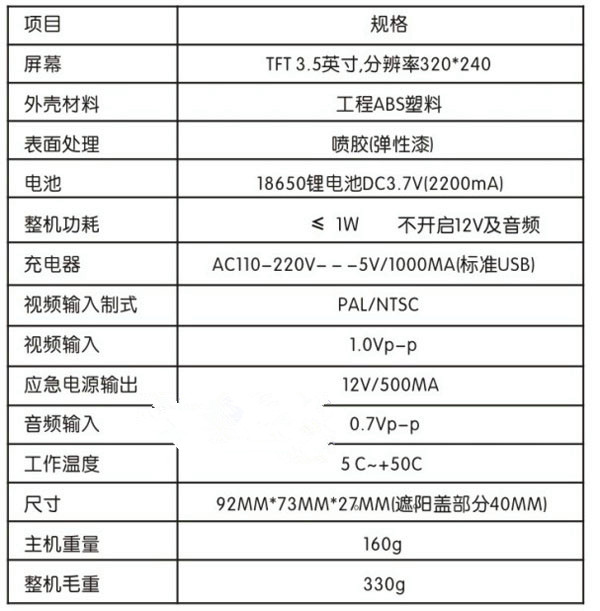 | 项目 | 规格 |
|---|---|
| 屏幕 | TFT 3.5英寸,分辨率320*240 |
| 外壳材料 | 工程ABS塑料 |
| 表面处理 | 喷胶(弹性漆) |
| 电池 | 18650锂电池DC3.7V(2200mA) |
| 整机功耗 | ≤ 1W 不开启12V及音频 |
| 充电器 | AC110-220V---5V/1000MA(标准USB) |
| 视频输入制式 | PAL/NTSC |
| 视频输入 | 1.0Vp-p |
| 应急电源输出 | 12V/500MA |
| 音频输入 | 0.7Vp-p |
| 工作温度 | 5 C~+50C |
| 尺寸 | 92MM*73MM*27MM(遮阳盖部分40MM) |
| 主机重量 | 160g |
| 整机毛重 | 330g |